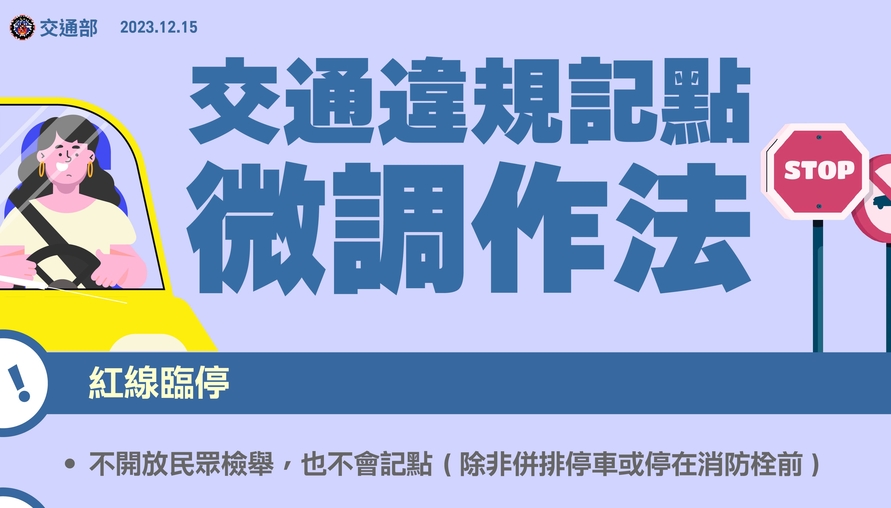 交通部 2023.12.15

交通違規記點
微調作法

STOP

!

紅線臨停

• 不開放民眾檢舉，也不會記點（除非併排停車或停在消防栓前）